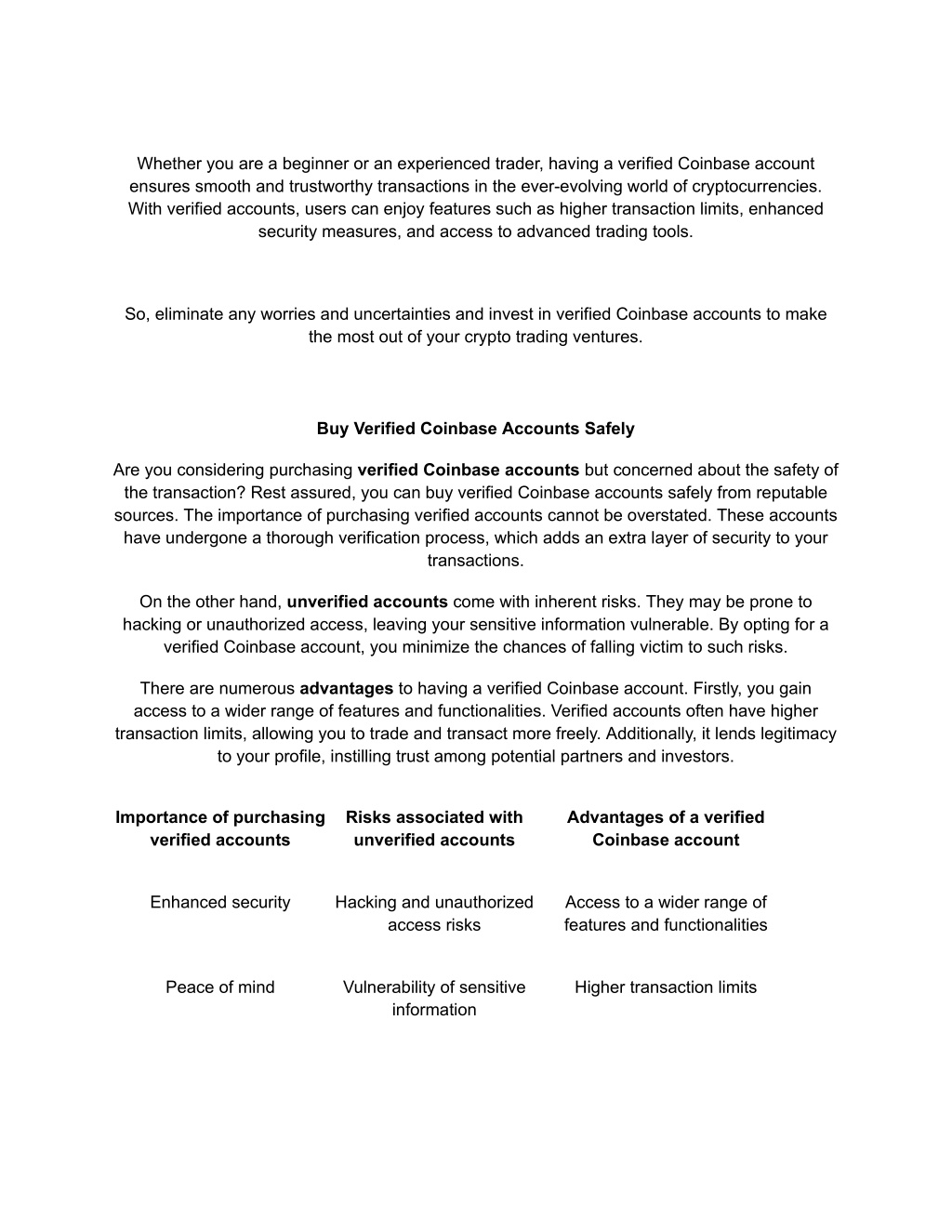 Whether you are a beginner or an experienced trader, having a verified Coinbase account ensures smooth and trustworthy transactions in the ever-evolving world of cryptocurrencies. With verified accounts, users can enjoy features such as higher transaction limits, enhanced security measures, and access to advanced trading tools.

So, eliminate any worries and uncertainties and invest in verified Coinbase accounts to make the most out of your crypto trading ventures.

Buy Verified Coinbase Accounts Safely

Are you considering purchasing verified Coinbase accounts but concerned about the safety of the transaction? Rest assured, you can buy verified Coinbase accounts safely from reputable sources. The importance of purchasing verified accounts cannot be overstated. These accounts have undergone a thorough verification process, which adds an extra layer of security to your transactions.

On the other hand, unverified accounts come with inherent risks. They may be prone to hacking or unauthorized access, leaving your sensitive information vulnerable. By opting for a verified Coinbase account, you minimize the chances of falling victim to such risks.

There are numerous advantages to having a verified Coinbase account. Firstly, you gain access to a wider range of features and functionalities. Verified accounts often have higher transaction limits, allowing you to trade and transact more freely. Additionally, it lends legitimacy to your profile, instilling trust among potential partners and investors.

| Importance of purchasing verified accounts | Risks associated with unverified accounts | Advantages of a verified Coinbase account |
|---|---|---|
| Enhanced security | Hacking and unauthorized access risks | Access to a wider range of features and functionalities |
| Peace of mind | Vulnerability of sensitive information | Higher transaction limits |